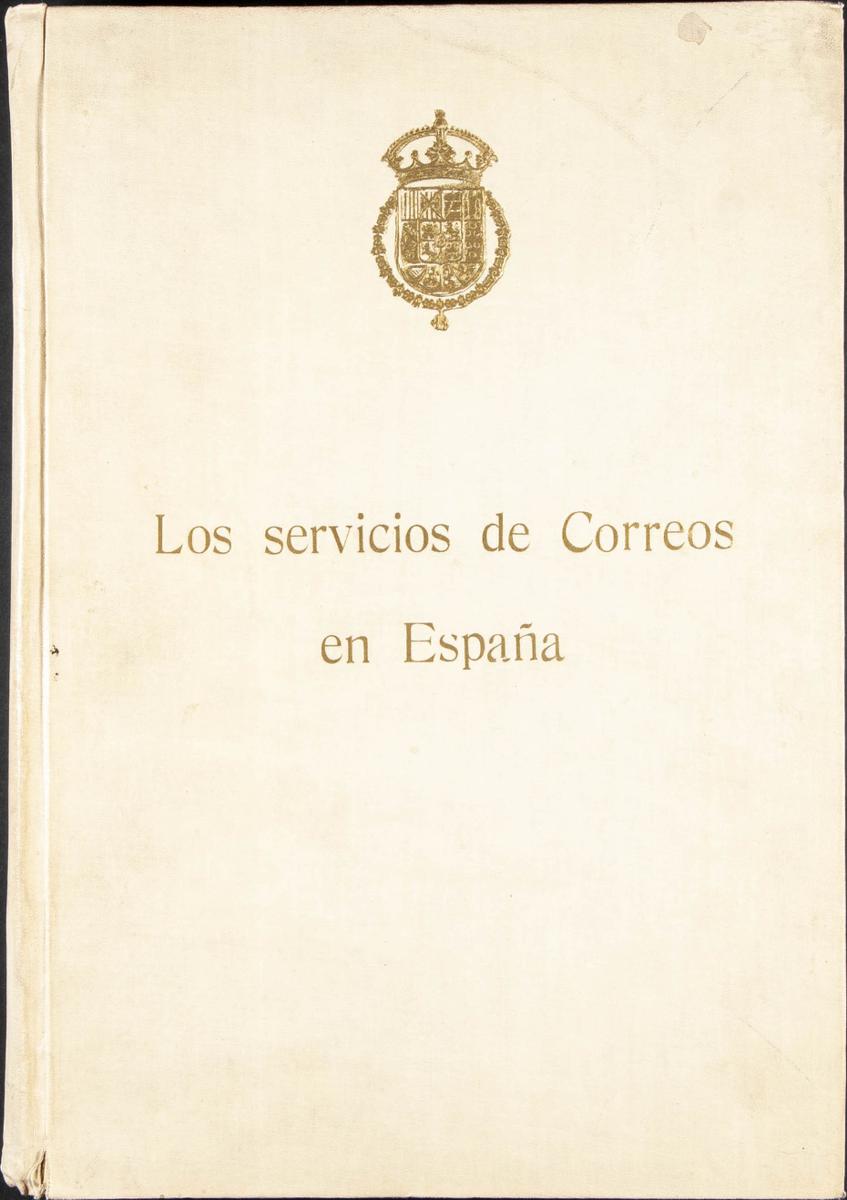 Los servicios de Correos
en España